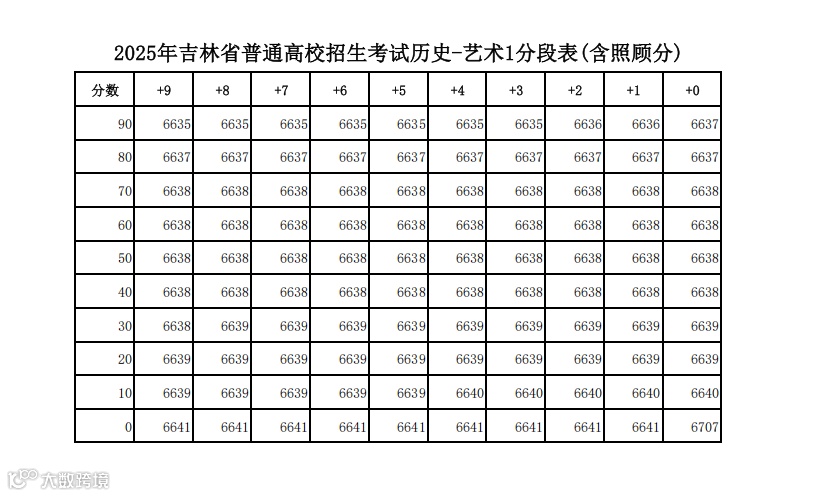 2025年吉林省普通高校招生考试历史-艺术1分段表(含照顾分)

| 分数 | +9 | +8 | +7 | +6 | +5 | +4 | +3 | +2 | +1 | +0 |
|---|---|---|---|---|---|---|---|---|---|---|
| 90 | 6635 | 6635 | 6635 | 6635 | 6635 | 6635 | 6635 | 6636 | 6636 | 6637 |
| 80 | 6637 | 6637 | 6637 | 6637 | 6637 | 6637 | 6637 | 6637 | 6637 | 6637 |
| 70 | 6638 | 6638 | 6638 | 6638 | 6638 | 6638 | 6638 | 6638 | 6638 | 6638 |
| 60 | 6638 | 6638 | 6638 | 6638 | 6638 | 6638 | 6638 | 6638 | 6638 | 6638 |
| 50 | 6638 | 6638 | 6638 | 6638 | 6638 | 6638 | 6638 | 6638 | 6638 | 6638 |
| 40 | 6638 | 6638 | 6638 | 6638 | 6638 | 6638 | 6638 | 6638 | 6638 | 6638 |
| 30 | 6638 | 6639 | 6639 | 6639 | 6639 | 6639 | 6639 | 6639 | 6639 | 6639 |
| 20 | 6639 | 6639 | 6639 | 6639 | 6639 | 6639 | 6639 | 6639 | 6639 | 6639 |
| 10 | 6639 | 6639 | 6639 | 6639 | 6639 | 6640 | 6640 | 6640 | 6640 | 6640 |
| 0 | 6641 | 6641 | 6641 | 6641 | 6641 | 6641 | 6641 | 6641 | 6641 | 6707 |

大数跨境